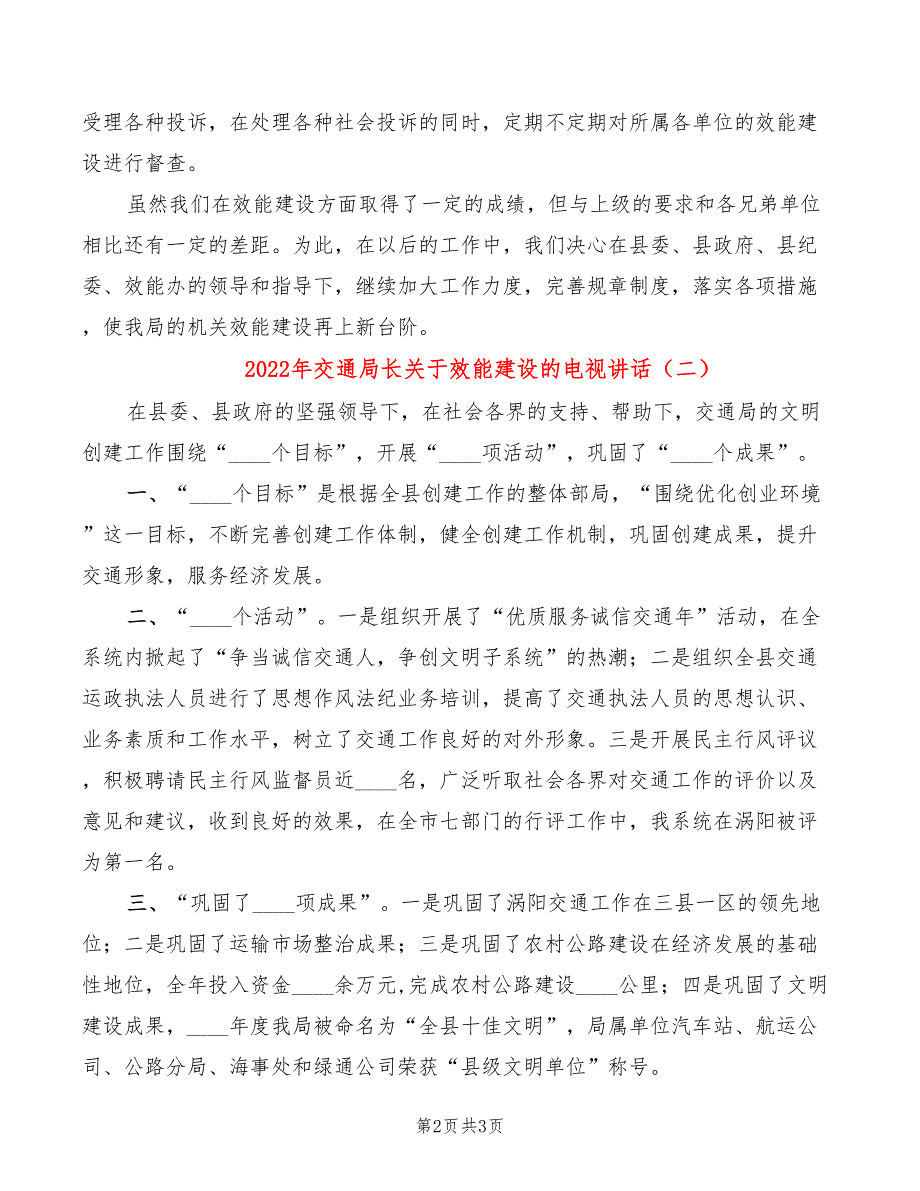 受理各种投诉，在处理各种社会投诉的同时，定期不定期对所属各单位的效能建设进行督查。

虽然我们在效能建设方面取得了一定的成绩，但与上级的要求和各兄弟单位相比还有一定的差距。为此，在以后的工作中，我们决心在县委、县政府、县纪委、效能办的领导和指导下，继续加大工作力度，完善规章制度，落实各项措施，使我局的机关效能建设再上新台阶。

2022年交通局长关于效能建设的电视讲话（二）

在县委、县政府的坚强领导下，在社会各界的支持、帮助下，交通局的文明创建工作围绕“____个目标”，开展“____项活动”，巩固了“____个成果”。

一、“____个目标”是根据全县创建工作的整体部局，“围绕优化创业环境”这一目标，不断完善创建工作体制，健全创建工作机制，巩固创建成果，提升交通形象，服务经济发展。

二、“____个活动”。一是组织开展了“优质服务诚信交通年”活动，在全系统内掀起了“争当诚信交通人，争创文明子系统”的热潮；二是组织全县交通运政执法人员进行了思想作风法纪业务培训，提高了交通执法人员的思想认识、业务素质和工作水平，树立了交通工作良好的对外形象。三是开展民主行风评议，积极聘请民主行风监督员近____名，广泛听取社会各界对交通工作的评价以及意见和建议，收到良好的效果，在全市七部门的行评工作中，我系统在涡阳被评为第一名。

三、“巩固了____项成果”。一是巩固了涡阳交通工作在三县一区的领先地位；二是巩固了运输市场整治成果；三是巩固了农村公路建设在经济发展的基础性地位，全年投入资金____余万元,完成农村公路建设____公里；四是巩固了文明建设成果，____年度我局被命名为“全县十佳文明”，局属单位汽车站、航运公司、公路分局、海事处和绿通公司荣获“县级文明单位”称号。

第2页 共3页